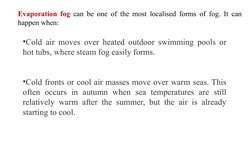 Evaporation fog can be one of the most localised forms of fog. It can happen when:

•Cold air moves over heated outdoor swimming pools or hot tubs, where steam fog easily forms.

•Cold fronts or cool air masses move over warm seas. This often occurs in autumn when sea temperatures are still relatively warm after the summer, but the air is already starting to cool.